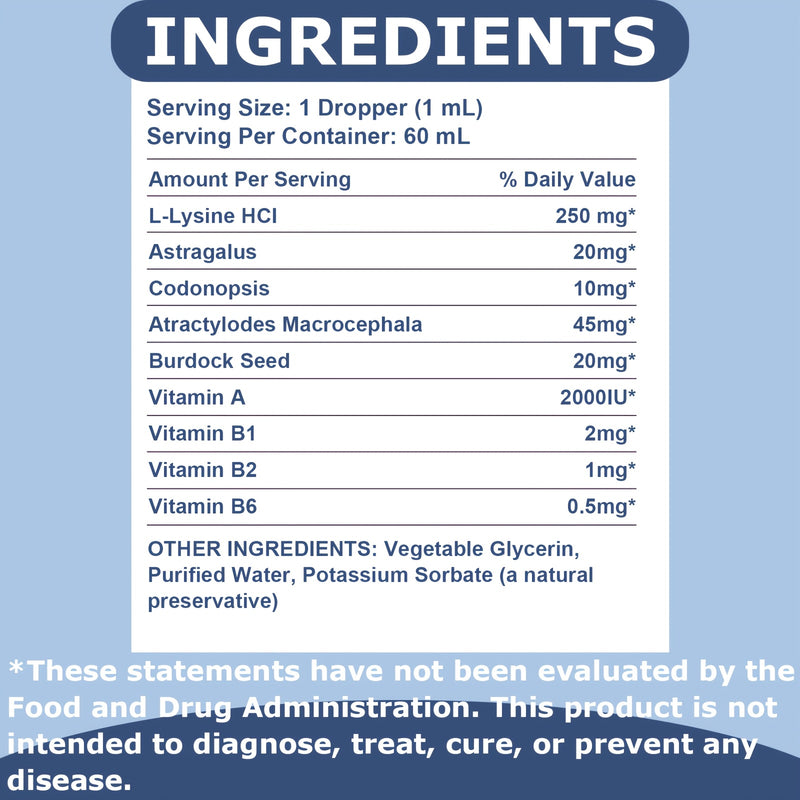 INGREDIENTS

Serving Size: 1 Dropper (1 mL)
Serving Per Container: 60 mL

| Amount Per Serving | % Daily Value |
|---|---|
| L-Lysine HCI | 250 mg* |
| Astragalus | 20mg* |
| Codonopsis | 10mg* |
| Atractylodes Macrocephala | 45mg* |
| Burdock Seed | 20mg* |
| Vitamin A | 2000IU* |
| Vitamin B1 | 2mg* |
| Vitamin B2 | 1mg* |
| Vitamin B6 | 0.5mg* |

OTHER INGREDIENTS: Vegetable Glycerin, Purified Water, Potassium Sorbate (a natural preservative)

*These statements have not been evaluated by the Food and Drug Administration. This product is not intended to diagnose, treat, cure, or prevent any disease.